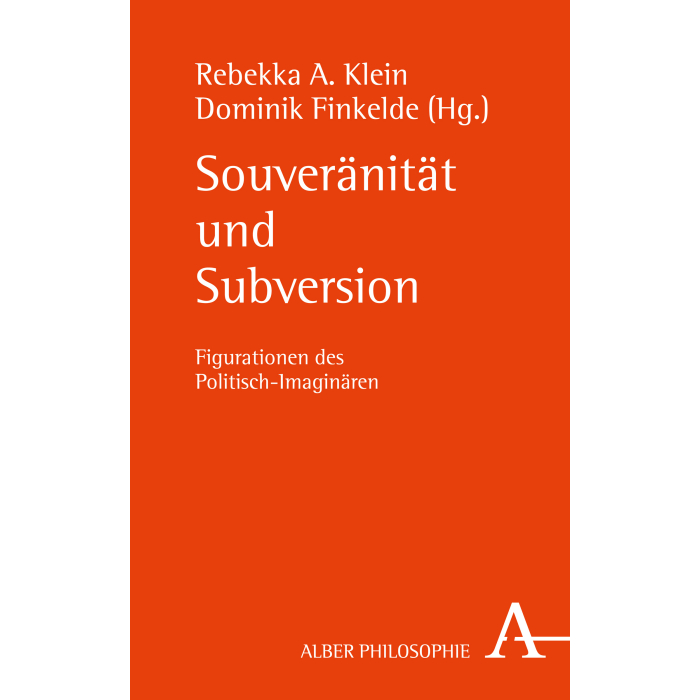 Rebekka A. Klein
Dominik Finkelde (Hg.)

Souveränität
und
Subversion

Figurationen des
Politisch-Imaginären

ALBER PHILOSOPHIE

A